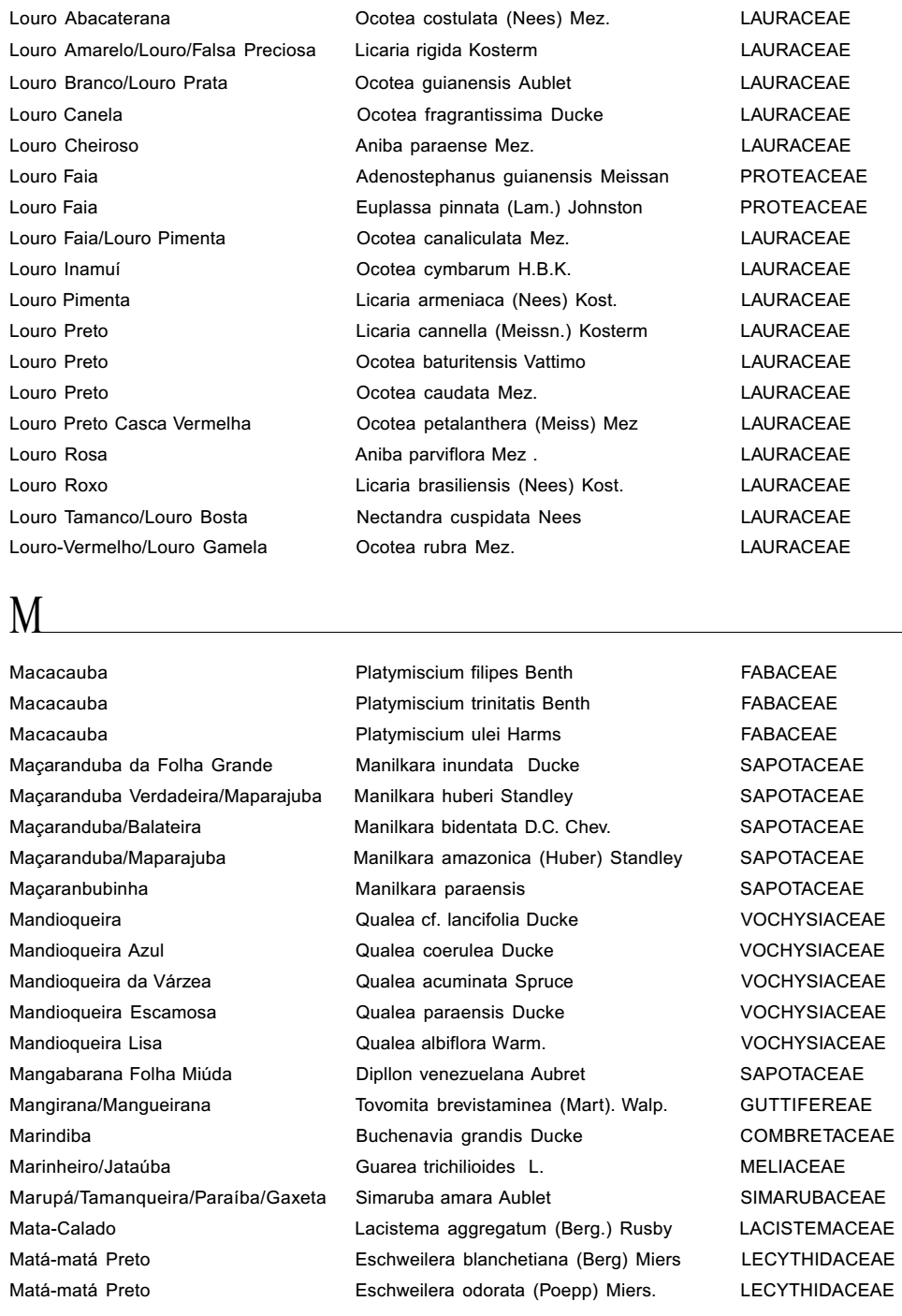 | | | |
|---|---|---|
| Louro Abacaterana | Ocotea costulata (Nees) Mez. | LAURACEAE |
| Louro Amarelo/Louro/Falsa Preciosa | Licaria rigida Kosterm | LAURACEAE |
| Louro Branco/Louro Prata | Ocotea guianensis Aublet | LAURACEAE |
| Louro Canela | Ocotea fragrantissima Ducke | LAURACEAE |
| Louro Cheiroso | Aniba paraense Mez. | LAURACEAE |
| Louro Faia | Adenostephanus guianensis Meissan | PROTEACEAE |
| Louro Faia | Euplassa pinnata (Lam.) Johnston | PROTEACEAE |
| Louro Faia/Louro Pimenta | Ocotea canaliculata Mez. | LAURACEAE |
| Louro Inamuí | Ocotea cymbarum H.B.K. | LAURACEAE |
| Louro Pimenta | Licaria armeniaca (Nees) Kost. | LAURACEAE |
| Louro Preto | Licaria cannella (Meissn.) Kosterm | LAURACEAE |
| Louro Preto | Ocotea baturitensis Vattimo | LAURACEAE |
| Louro Preto | Ocotea caudata Mez. | LAURACEAE |
| Louro Preto Casca Vermelha | Ocotea petalanthera (Meiss) Mez | LAURACEAE |
| Louro Rosa | Aniba parviflora Mez . | LAURACEAE |
| Louro Roxo | Licaria brasiliensis (Nees) Kost. | LAURACEAE |
| Louro Tamanco/Louro Bosta | Nectandra cuspidata Nees | LAURACEAE |
| Louro-Vermelho/Louro Gamela | Ocotea rubra Mez. | LAURACEAE |

M

| | | |
|---|---|---|
| Macacauba | Platymiscium filipes Benth | FABACEAE |
| Macacauba | Platymiscium trinitatis Benth | FABACEAE |
| Macacauba | Platymiscium ulei Harms | FABACEAE |
| Maçaranduba da Folha Grande | Manilkara inundata Ducke | SAPOTACEAE |
| Maçaranduba Verdadeira/Maparajuba | Manilkara huberi Standley | SAPOTACEAE |
| Maçaranduba/Balateira | Manilkara bidentata D.C. Chev. | SAPOTACEAE |
| Maçaranduba/Maparajuba | Manilkara amazonica (Huber) Standley | SAPOTACEAE |
| Maçaranbubinha | Manilkara paraensis | SAPOTACEAE |
| Mandioqueira | Qualea cf. lancifolia Ducke | VOCHYSIACEAE |
| Mandioqueira Azul | Qualea coerulea Ducke | VOCHYSIACEAE |
| Mandioqueira da Várzea | Qualea acuminata Spruce | VOCHYSIACEAE |
| Mandioqueira Escamosa | Qualea paraensis Ducke | VOCHYSIACEAE |
| Mandioqueira Lisa | Qualea albiflora Warm. | VOCHYSIACEAE |
| Mangabarana Folha Miúda | Dipllon venezuelana Aubret | SAPOTACEAE |
| Mangirana/Mangueirana | Tovomita brevistaminea (Mart). Walp. | GUTTIFEREAE |
| Marindiba | Buchenavia grandis Ducke | COMBRETACEAE |
| Marinheiro/Jataúba | Guarea trichilioides L. | MELIACEAE |
| Marupá/Tamanqueira/Paraíba/Gaxeta | Simaruba amara Aublet | SIMARUBACEAE |
| Mata-Calado | Lacistema aggregatum (Berg.) Rusby | LACISTEMACEAE |
| Matá-matá Preto | Eschweilera blanchetiana (Berg) Miers | LECYTHIDACEAE |
| Matá-matá Preto | Eschweilera odorata (Poepp) Miers. | LECYTHIDACEAE |